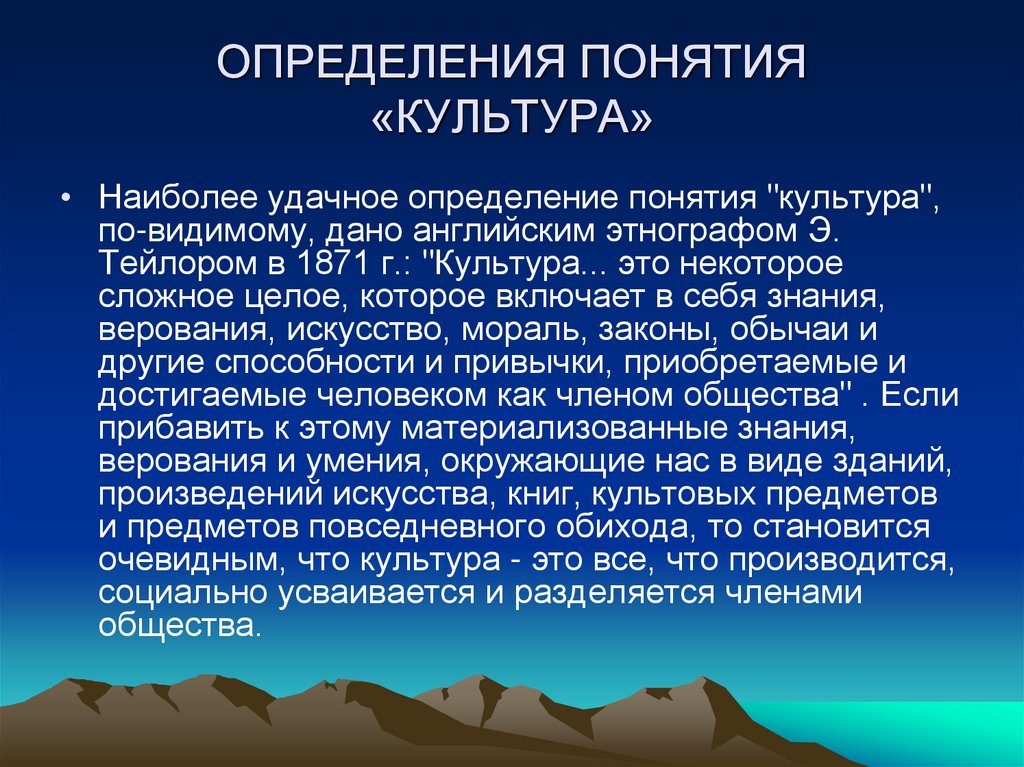 ОПРЕДЕЛЕНИЯ ПОНЯТИЯ «КУЛЬТУРА»

• Наиболее удачное определение понятия "культура", по-видимому, дано английским этнографом Э. Тейлором в 1871 г.: "Культура... это некоторое сложное целое, которое включает в себя знания, верования, искусство, мораль, законы, обычаи и другие способности и привычки, приобретаемые и достигаемые человеком как членом общества" . Если прибавить к этому материализованные знания, верования и умения, окружающие нас в виде зданий, произведений искусства, книг, культовых предметов и предметов повседневного обихода, то становится очевидным, что культура - это все, что производится, социально усваивается и разделяется членами общества.